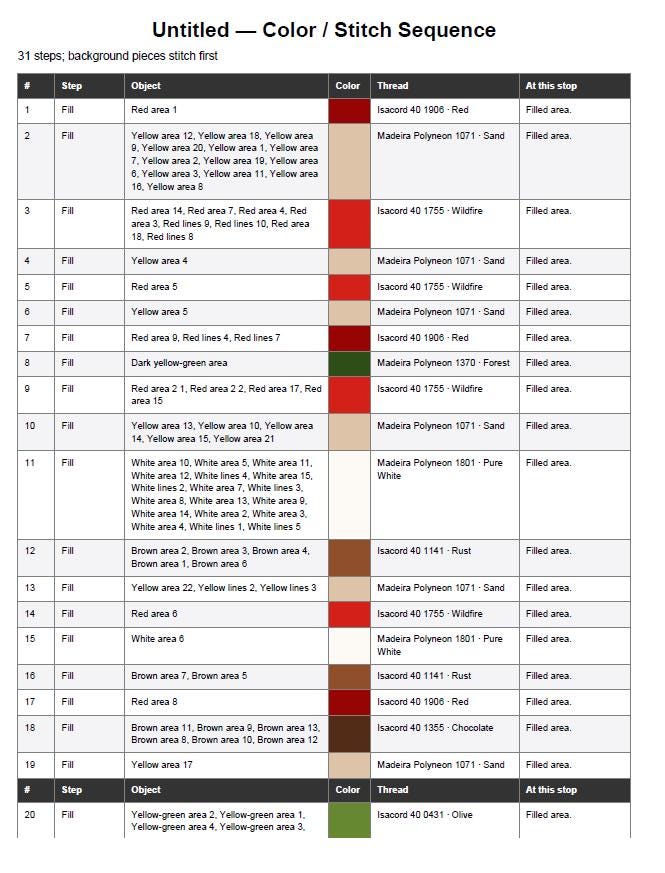 Untitled — Color / Stitch Sequence

31 steps; background pieces stitch first

| # | Step | Object | Color | Thread | At this stop |
|---|---|---|---|---|---|
| 1 | Fill | Red area 1 | | Isacord 40 1906 · Red | Filled area. |
| 2 | Fill | Yellow area 12, Yellow area 18, Yellow area 9, Yellow area 20, Yellow area 1, Yellow area 7, Yellow area 2, Yellow area 19, Yellow area 6, Yellow area 3, Yellow area 11, Yellow area 16, Yellow area 8 | | Madeira Polyneon 1071 · Sand | Filled area. |
| 3 | Fill | Red area 14, Red area 7, Red area 4, Red area 3, Red lines 9, Red lines 10, Red area 18, Red lines 8 | | Isacord 40 1755 · Wildfire | Filled area. |
| 4 | Fill | Yellow area 4 | | Madeira Polyneon 1071 · Sand | Filled area. |
| 5 | Fill | Red area 5 | | Isacord 40 1755 · Wildfire | Filled area. |
| 6 | Fill | Yellow area 5 | | Madeira Polyneon 1071 · Sand | Filled area. |
| 7 | Fill | Red area 9, Red lines 4, Red lines 7 | | Isacord 40 1906 · Red | Filled area. |
| 8 | Fill | Dark yellow-green area | | Madeira Polyneon 1370 · Forest | Filled area. |
| 9 | Fill | Red area 2 1, Red area 2 2, Red area 17, Red area 15 | | Isacord 40 1755 · Wildfire | Filled area. |
| 10 | Fill | Yellow area 13, Yellow area 10, Yellow area 14, Yellow area 15, Yellow area 21 | | Madeira Polyneon 1071 · Sand | Filled area. |
| 11 | Fill | White area 10, White area 5, White area 11, White area 12, White lines 4, White area 15, White lines 2, White area 7, White lines 3, White area 8, White area 13, White area 9, White area 14, White area 2, White area 3, White area 4, White lines 1, White lines 5 | | Madeira Polyneon 1801 · Pure White | Filled area. |
| 12 | Fill | Brown area 2, Brown area 3, Brown area 4, Brown area 1, Brown area 6 | | Isacord 40 1141 · Rust | Filled area. |
| 13 | Fill | Yellow area 22, Yellow lines 2, Yellow lines 3 | | Madeira Polyneon 1071 · Sand | Filled area. |
| 14 | Fill | Red area 6 | | Isacord 40 1755 · Wildfire | Filled area. |
| 15 | Fill | White area 6 | | Madeira Polyneon 1801 · Pure White | Filled area. |
| 16 | Fill | Brown area 7, Brown area 5 | | Isacord 40 1141 · Rust | Filled area. |
| 17 | Fill | Red area 8 | | Isacord 40 1906 · Red | Filled area. |
| 18 | Fill | Brown area 11, Brown area 9, Brown area 13, Brown area 8, Brown area 10, Brown area 12 | | Isacord 40 1355 · Chocolate | Filled area. |
| 19 | Fill | Yellow area 17 | | Madeira Polyneon 1071 · Sand | Filled area. |
| # | Step | Object | Color | Thread | At this stop |
| 20 | Fill | Yellow-green area 2, Yellow-green area 1, Yellow-green area 4, Yellow-green area 3, | | Isacord 40 0431 · Olive | Filled area. |